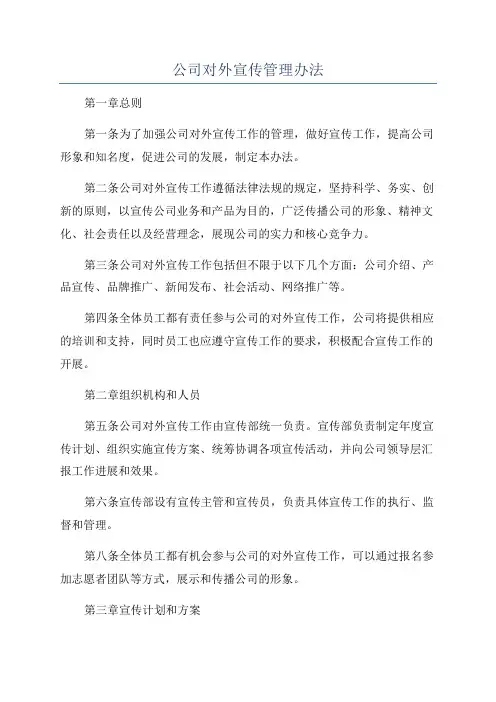 公司对外宣传管理办法

第一章总则

第一条为了加强公司对外宣传工作的管理，做好宣传工作，提高公司形象和知名度，促进公司的发展，制定本办法。

第二条公司对外宣传工作遵循法律法规的规定，坚持科学、务实、创新的原则，以宣传公司业务和产品为目的，广泛传播公司的形象、精神文化、社会责任以及经营理念，展现公司的实力和核心竞争力。

第三条公司对外宣传工作包括但不限于以下几个方面：公司介绍、产品宣传、品牌推广、新闻发布、社会活动、网络推广等。

第四条全体员工都有责任参与公司的对外宣传工作，公司将提供相应的培训和支持，同时员工也应遵守宣传工作的要求，积极配合宣传工作的开展。

第二章组织机构和人员

第五条公司对外宣传工作由宣传部统一负责。宣传部负责制定年度宣传计划、组织实施宣传方案、统筹协调各项宣传活动，并向公司领导层汇报工作进展和效果。

第六条宣传部设有宣传主管和宣传员，负责具体宣传工作的执行、监督和管理。

第八条全体员工都有机会参与公司的对外宣传工作，可以通过报名参加志愿者团队等方式，展示和传播公司的形象。

第三章宣传计划和方案